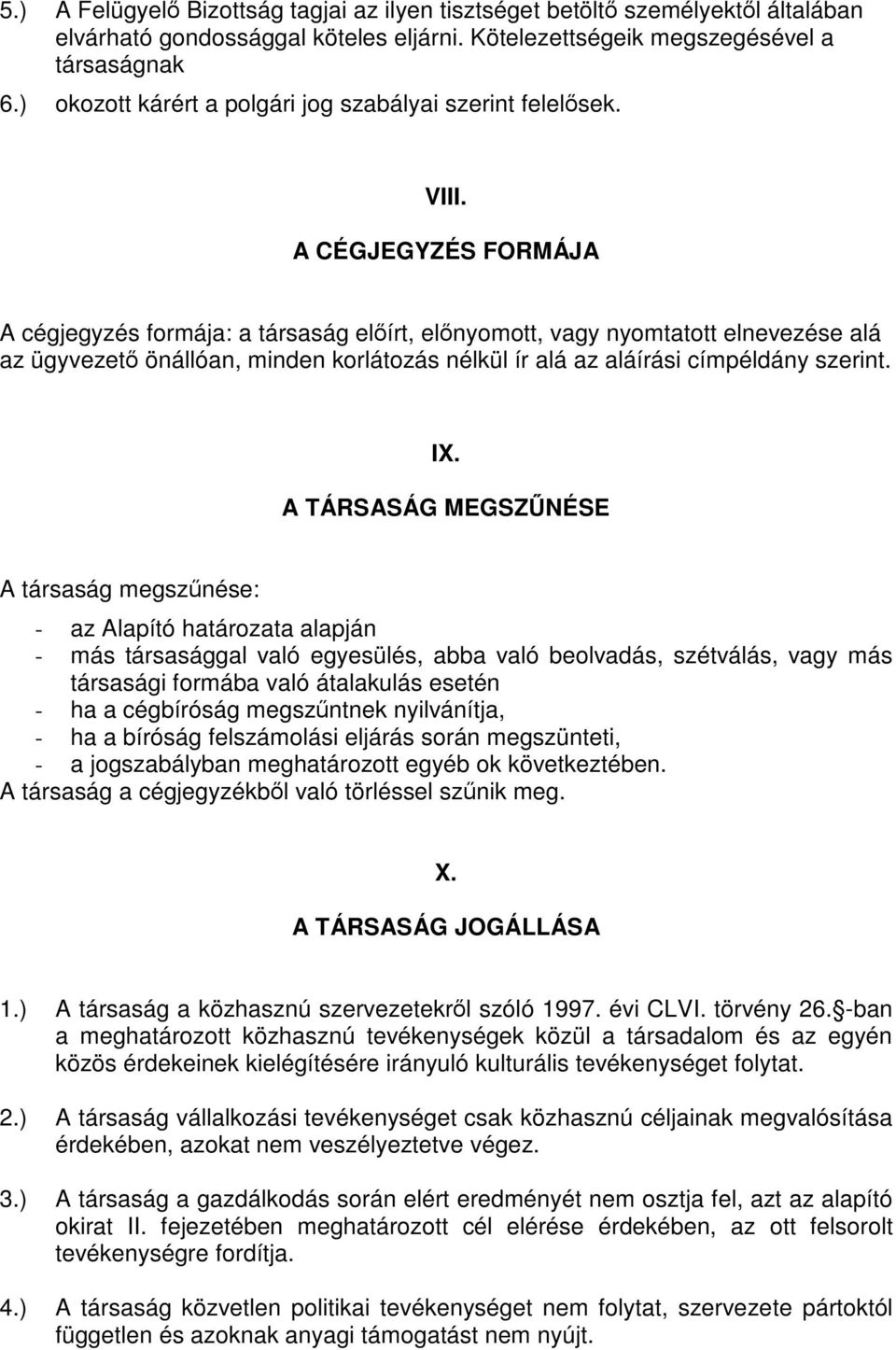 5.) A Felügyelő Bizottság tagjai az ilyen tisztséget betöltő személyektől általában elvárható gondossággal köteles eljárni. Kötelezettségeik megszegésével a társaságnak
6.) okozott kárért a polgári jog szabályai szerint felelősek.

VIII.
A CÉGJEGYZÉS FORMÁJA

A cégjegyzés formája: a társaság előírt, előnyomott, vagy nyomtatott elnevezése alá az ügyvezető önállóan, minden korlátozás nélkül ír alá az aláírási címpéldány szerint.

IX.
A TÁRSASÁG MEGSZŰNÉSE

A társaság megszűnése:

- az Alapító határozata alapján
- más társasággal való egyesülés, abba való beolvadás, szétválás, vagy más társasági formába való átalakulás esetén
- ha a cégbíróság megszűntnek nyilvánítja,
- ha a bíróság felszámolási eljárás során megszünteti,
- a jogszabályban meghatározott egyéb ok következtében.
A társaság a cégjegyzékből való törléssel szűnik meg.

X.
A TÁRSASÁG JOGÁLLÁSA

1.) A társaság a közhasznú szervezetekről szóló 1997. évi CLVI. törvény 26. -ban a meghatározott közhasznú tevékenységek közül a társadalom és az egyén közös érdekeinek kielégítésére irányuló kulturális tevékenységet folytat.

2.) A társaság vállalkozási tevékenységet csak közhasznú céljainak megvalósítása érdekében, azokat nem veszélyeztetve végez.

3.) A társaság a gazdálkodás során elért eredményét nem osztja fel, azt az alapító okirat II. fejezetében meghatározott cél elérése érdekében, az ott felsorolt tevékenységre fordítja.

4.) A társaság közvetlen politikai tevékenységet nem folytat, szervezete pártoktól független és azoknak anyagi támogatást nem nyújt.